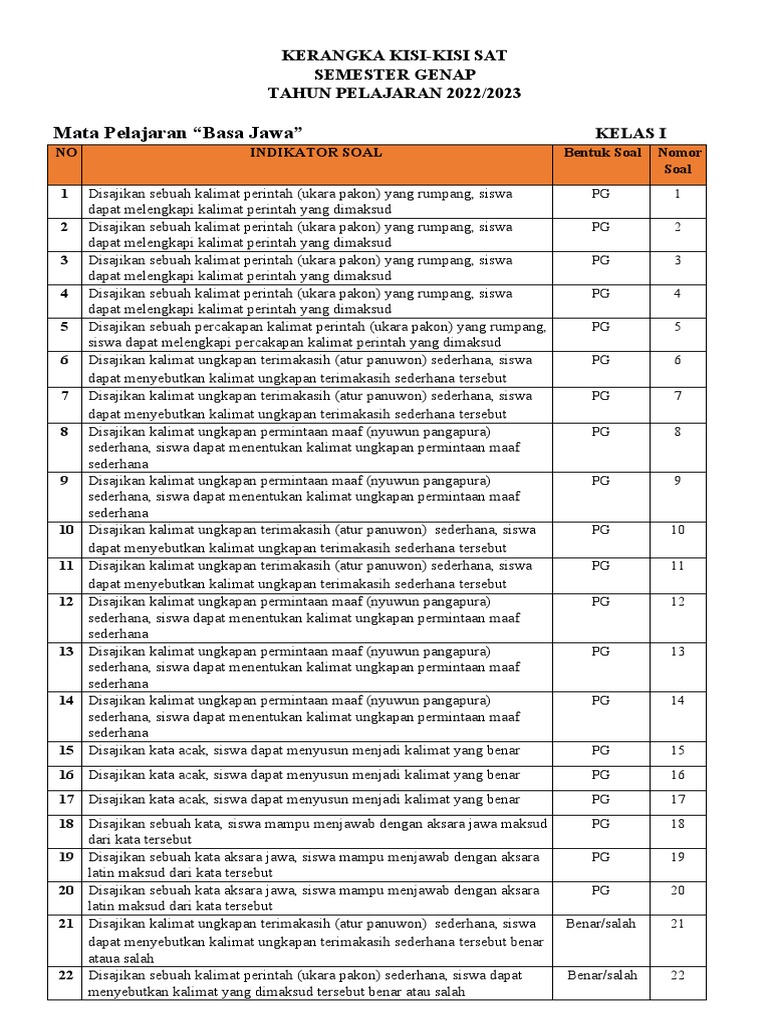 KERANGKA KISI-KISI SAT
SEMESTER GENAP
TAHUN PELAJARAN 2022/2023

Mata Pelajaran “Basa Jawa” KELAS I

| NO | INDIKATOR SOAL | Bentuk Soal | Nomor Soal |
|---|---|---|---|
| 1 | Disajikan sebuah kalimat perintah (ukara pakon) yang rumpang, siswa dapat melengkapi kalimat perintah yang dimaksud | PG | 1 |
| 2 | Disajikan sebuah kalimat perintah (ukara pakon) yang rumpang, siswa dapat melengkapi kalimat perintah yang dimaksud | PG | 2 |
| 3 | Disajikan sebuah kalimat perintah (ukara pakon) yang rumpang, siswa dapat melengkapi kalimat perintah yang dimaksud | PG | 3 |
| 4 | Disajikan sebuah kalimat perintah (ukara pakon) yang rumpang, siswa dapat melengkapi kalimat perintah yang dimaksud | PG | 4 |
| 5 | Disajikan sebuah percakapan kalimat perintah (ukara pakon) yang rumpang, siswa dapat melengkapi percakapan kalimat perintah yang dimaksud | PG | 5 |
| 6 | Disajikan kalimat ungkapan terimakasih (atur panuwon) sederhana, siswa dapat menyebutkan kalimat ungkapan terimakasih sederhana tersebut | PG | 6 |
| 7 | Disajikan kalimat ungkapan terimakasih (atur panuwon) sederhana, siswa dapat menyebutkan kalimat ungkapan terimakasih sederhana tersebut | PG | 7 |
| 8 | Disajikan kalimat ungkapan permintaan maaf (nyuwun pangapura) sederhana, siswa dapat menentukan kalimat ungkapan permintaan maaf sederhana | PG | 8 |
| 9 | Disajikan kalimat ungkapan permintaan maaf (nyuwun pangapura) sederhana, siswa dapat menentukan kalimat ungkapan permintaan maaf sederhana | PG | 9 |
| 10 | Disajikan kalimat ungkapan terimakasih (atur panuwon) sederhana, siswa dapat menyebutkan kalimat ungkapan terimakasih sederhana tersebut | PG | 10 |
| 11 | Disajikan kalimat ungkapan terimakasih (atur panuwon) sederhana, siswa dapat menyebutkan kalimat ungkapan terimakasih sederhana tersebut | PG | 11 |
| 12 | Disajikan kalimat ungkapan permintaan maaf (nyuwun pangapura) sederhana, siswa dapat menentukan kalimat ungkapan permintaan maaf sederhana | PG | 12 |
| 13 | Disajikan kalimat ungkapan permintaan maaf (nyuwun pangapura) sederhana, siswa dapat menentukan kalimat ungkapan permintaan maaf sederhana | PG | 13 |
| 14 | Disajikan kalimat ungkapan permintaan maaf (nyuwun pangapura) sederhana, siswa dapat menentukan kalimat ungkapan permintaan maaf sederhana | PG | 14 |
| 15 | Disajikan kata acak, siswa dapat menyusun menjadi kalimat yang benar | PG | 15 |
| 16 | Disajikan kata acak, siswa dapat menyusun menjadi kalimat yang benar | PG | 16 |
| 17 | Disajikan kata acak, siswa dapat menyusun menjadi kalimat yang benar | PG | 17 |
| 18 | Disajikan sebuah kata, siswa mampu menjawab dengan aksara jawa maksud dari kata tersebut | PG | 18 |
| 19 | Disajikan sebuah kata aksara jawa, siswa mampu menjawab dengan aksara latin maksud dari kata tersebut | PG | 19 |
| 20 | Disajikan sebuah kata aksara jawa, siswa mampu menjawab dengan aksara latin maksud dari kata tersebut | PG | 20 |
| 21 | Disajikan kalimat ungkapan terimakasih (atur panuwon) sederhana, siswa dapat menyebutkan kalimat ungkapan terimakasih sederhana tersebut benar ataua salah | Benar/salah | 21 |
| 22 | Disajikan sebuah kalimat perintah (ukara pakon) sederhana, siswa dapat menyebutkan kalimat yang dimaksud tersebut benar atau salah | Benar/salah | 22 |